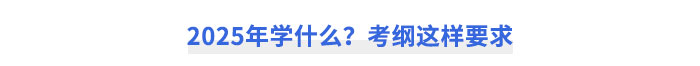 2025年学什么？考纲这样要求